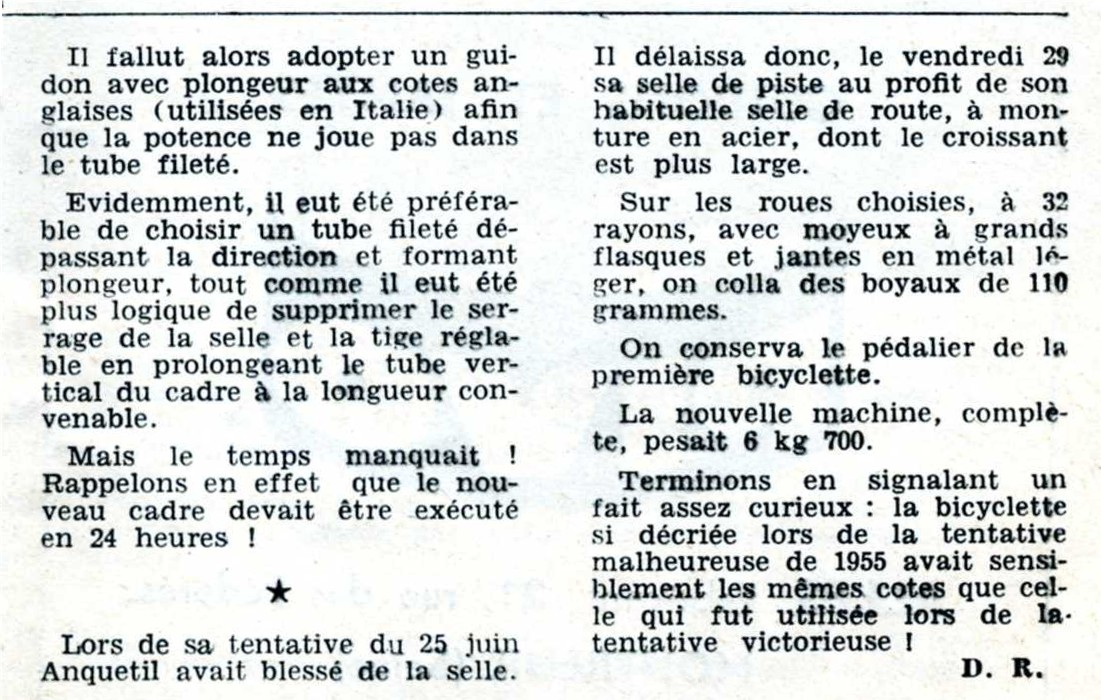 Il fallut alors adopter un guidon avec plongeur aux cotes anglaises (utilisées en Italie) afin que la potence ne joue pas dans le tube fileté.

Evidemment, il eut été préférable de choisir un tube fileté dépassant la direction et formant plongeur, tout comme il eut été plus logique de supprimer le serrage de la selle et la tige réglable en prolongeant le tube vertical du cadre à la longueur convenable.

Mais le temps manquait ! Rappelons en effet que le nouveau cadre devait être exécuté en 24 heures !

★

Lors de sa tentative du 25 juin Anquetil avait blessé de la selle.

Il délaissa donc, le vendredi 29 sa selle de piste au profit de son habituelle selle de route, à monture en acier, dont le croissant est plus large.

Sur les roues choisies, à 32 rayons, avec moyeux à grands flasques et jantes en métal léger, on colla des boyaux de 110 grammes.

On conserva le pédalier de la première bicyclette.

La nouvelle machine, complète, pesait 6 kg 700.

Terminons en signalant un fait assez curieux : la bicyclette si décriée lors de la tentative malheureuse de 1955 avait sensiblement les mêmes cotes que celle qui fut utilisée lors de la tentative victorieuse !

D. R.